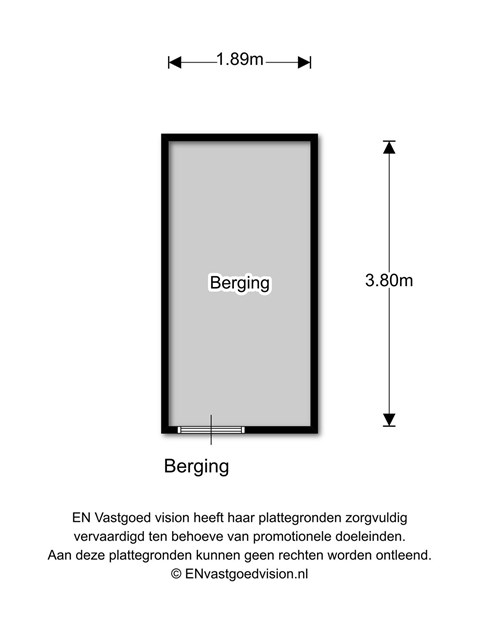 1.89m

Berging

3.80m

Berging

EN Vastgoed vision heeft haar plattegronden zorgvuldig vervaardigd ten behoeve van promotionele doeleinden. Aan deze plattegronden kunnen geen rechten worden ontleend. © ENvastgoedvision.nl